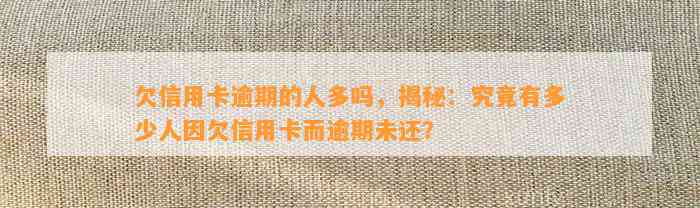 欠信用卡逾期的人多吗，揭秘：究竟有多少人因欠信用卡而逾期未还?